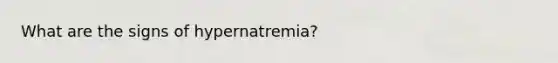 What are the signs of hypernatremia?